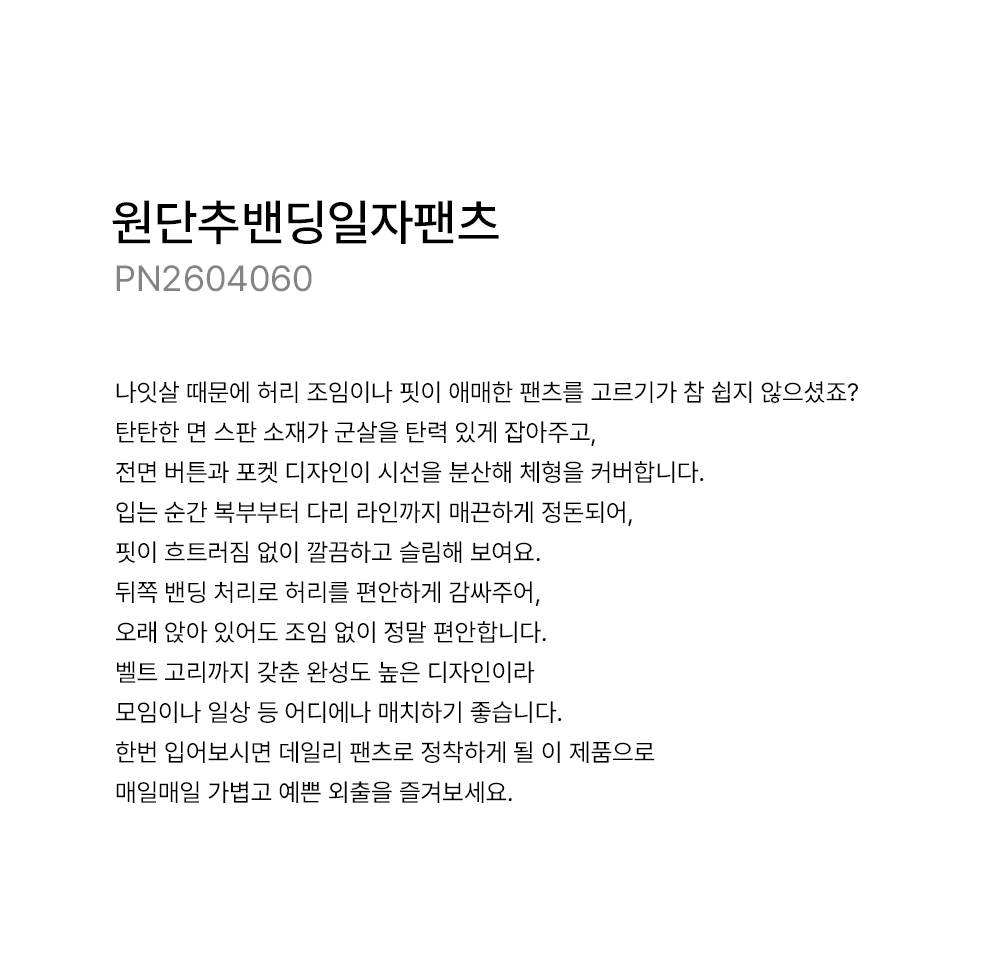 원단추밴딩일자팬츠
PN2604060

나잇살 때문에 허리 조임이나 핏이 애매한 팬츠를 고르기가 참 쉽지 않으셨죠?
탄탄한 면 스판 소재가 군살을 탄력 있게 잡아주고,
전면 버튼과 포켓 디자인이 시선을 분산해 체형을 커버합니다.
입는 순간 복부부터 다리 라인까지 매끈하게 정돈되어,
핏이 흐트러짐 없이 깔끔하고 슬림해 보여요.
뒤쪽 밴딩 처리로 허리를 편안하게 감싸주어,
오래 앉아 있어도 조임 없이 정말 편안합니다.
벨트 고리까지 갖춘 완성도 높은 디자인이라
모임이나 일상 등 어디에나 매치하기 좋습니다.
한번 입어보시면 데일리 팬츠로 정착하게 될 이 제품으로
매일매일 가볍고 예쁜 외출을 즐겨보세요.